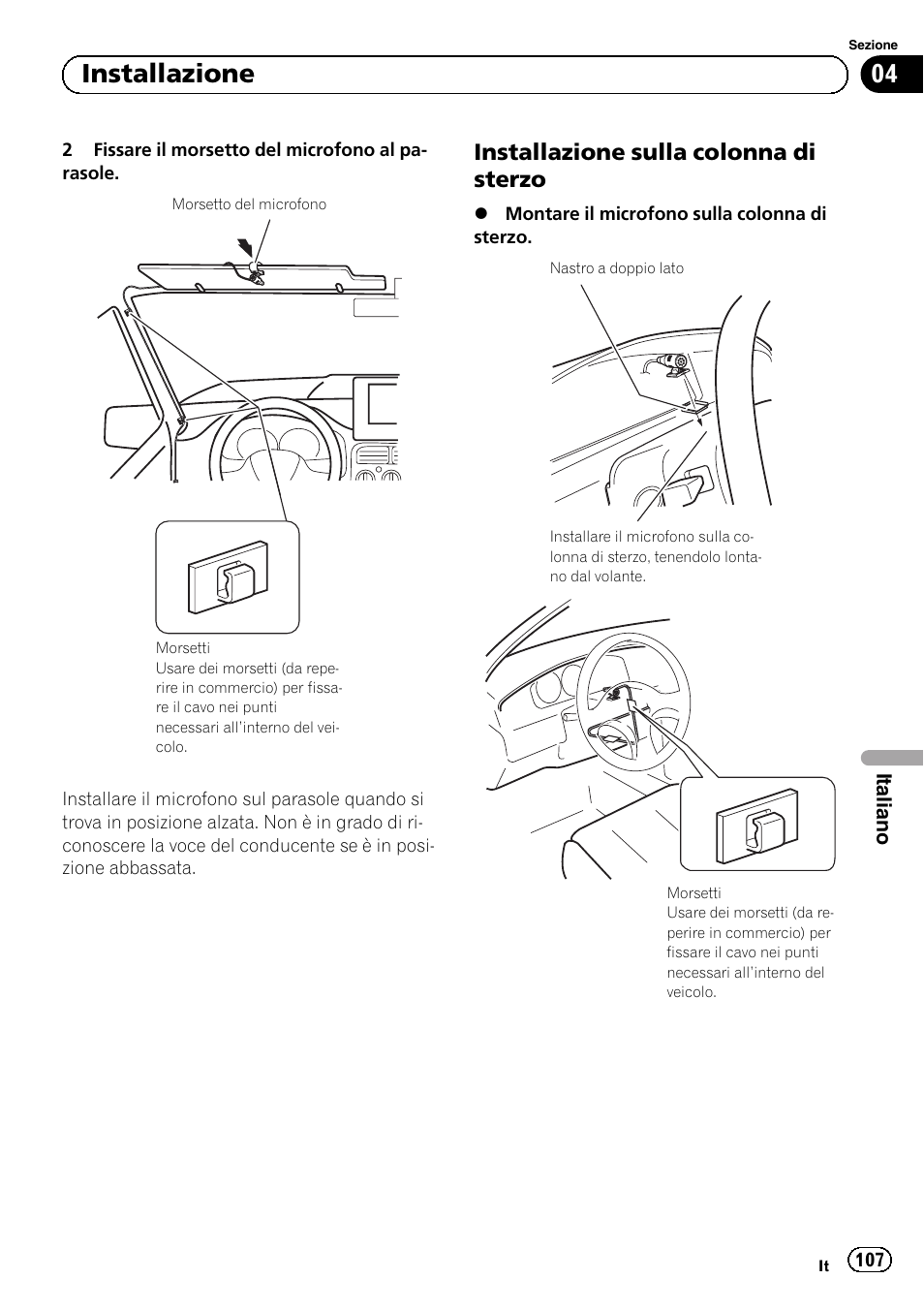 Sezione

Installazione

04

2 Fissare il morsetto del microfono al parasole.

Morsetto del microfono

Morsetti
Usare dei morsetti (da reperire in commercio) per fissare il cavo nei punti necessari all'interno del veicolo.

Installare il microfono sul parasole quando si trova in posizione alzata. Non è in grado di riconoscere la voce del conducente se è in posizione abbassata.

Installazione sulla colonna di sterzo

● Montare il microfono sulla colonna di sterzo.

Nastro a doppio lato

Installare il microfono sulla colonna di sterzo, tenendolo lontano dal volante.

Morsetti
Usare dei morsetti (da reperire in commercio) per fissare il cavo nei punti necessari all'interno del veicolo.

Italiano

It 107